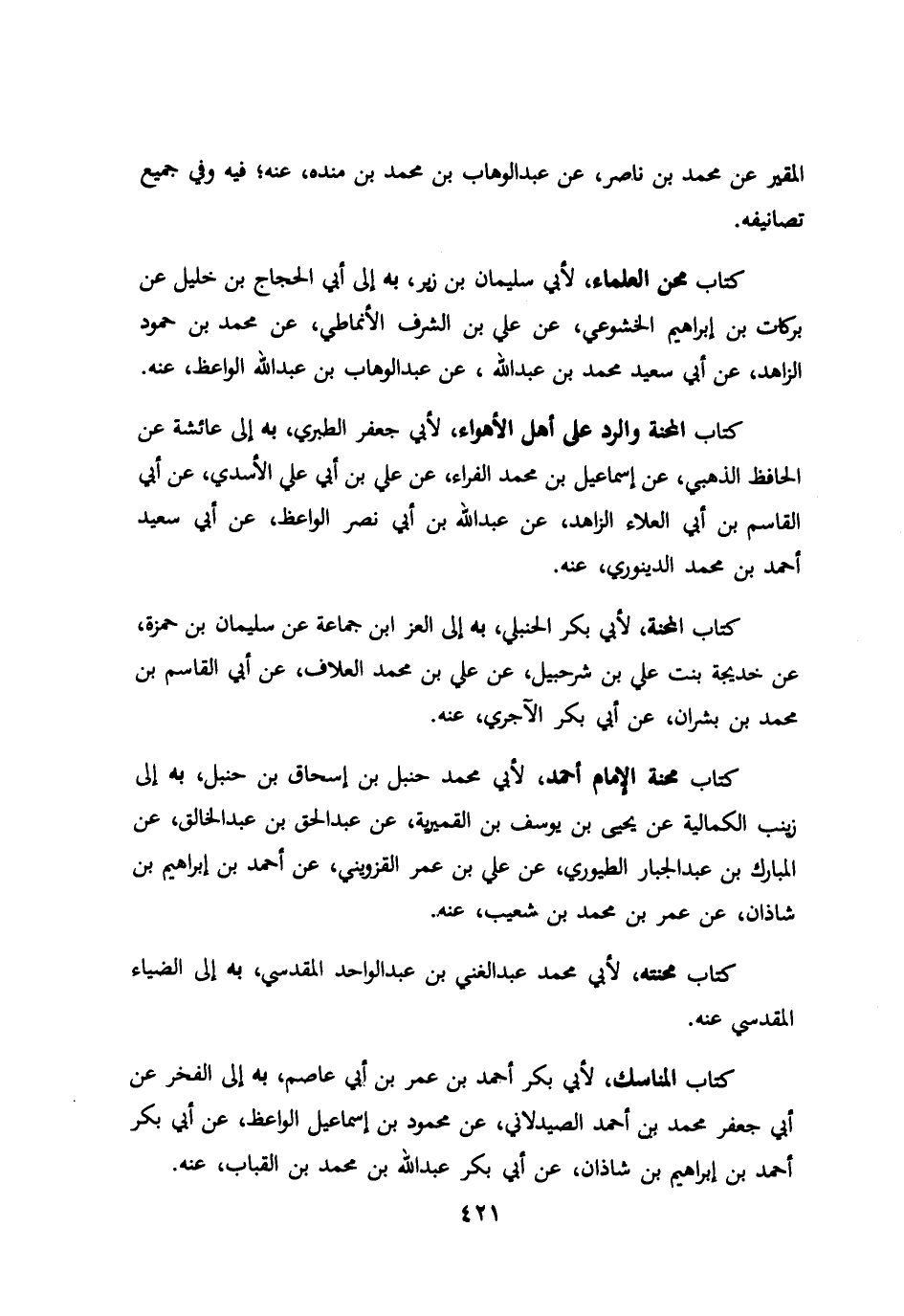 المقير عن محمد بن ناصر، عن عبدالوهاب بن محمد بن منده، عنه؛ فيه وفي جميع تصانيفه.

كتاب محن العلماء، لأبي سليمان بن زبر، به إلى أبي الحجاج بن خليل عن بركات بن إبراهيم الخشوعي، عن علي بن الشرف الأنماطي، عن محمد بن حمود الزاهد، عن أبي سعيد محمد بن عبدالله ، عن عبدالوهاب بن عبدالله الواعظ، عنه.

كتاب المحنة والرد على أهل الأهواء، لأبي جعفر الطبري، به إلى عائشة عن الحافظ الذهبي، عن إسماعيل بن محمد الفراء، عن علي بن أبي علي الأسدي، عن أبي القاسم بن أبي العلاء الزاهد، عن عبدالله بن أبي نصر الواعظ، عن أبي سعيد أحمد بن محمد الدينوري، عنه.

كتاب المحنة، لأبي بكر الحنبلي، به إلى العز ابن جماعة عن سليمان بن حمزة، عن خديجة بنت علي بن شرحبيل، عن علي بن محمد العلاف، عن أبي القاسم بن محمد بن بشران، عن أبي بكر الآجري، عنه.

كتاب محنة الإمام أحمد، لأبي محمد حنبل بن إسحاق بن حنبل، به إلى زينب الكمالية عن يحيى بن يوسف بن القميرية، عن عبدالحق بن عبدالخالق، عن المبارك بن عبدالجبار الطيوري، عن علي بن عمر القزويني، عن أحمد بن إبراهيم بن شاذان، عن عمر بن محمد بن شعيب، عنه.

كتاب محنته، لأبي محمد عبدالغني بن عبدالواحد المقدسي، به إلى الضياء المقدسي عنه.

كتاب المناسك، لأبي بكر أحمد بن عمر بن أبي عاصم، به إلى الفخر عن أبي جعفر محمد بن أحمد الصيدلاني، عن محمود بن إسماعيل الواعظ، عن أبي بكر أحمد بن إبراهيم بن شاذان، عن أبي بكر عبدالله بن محمد بن القباب، عنه.

٤٢١